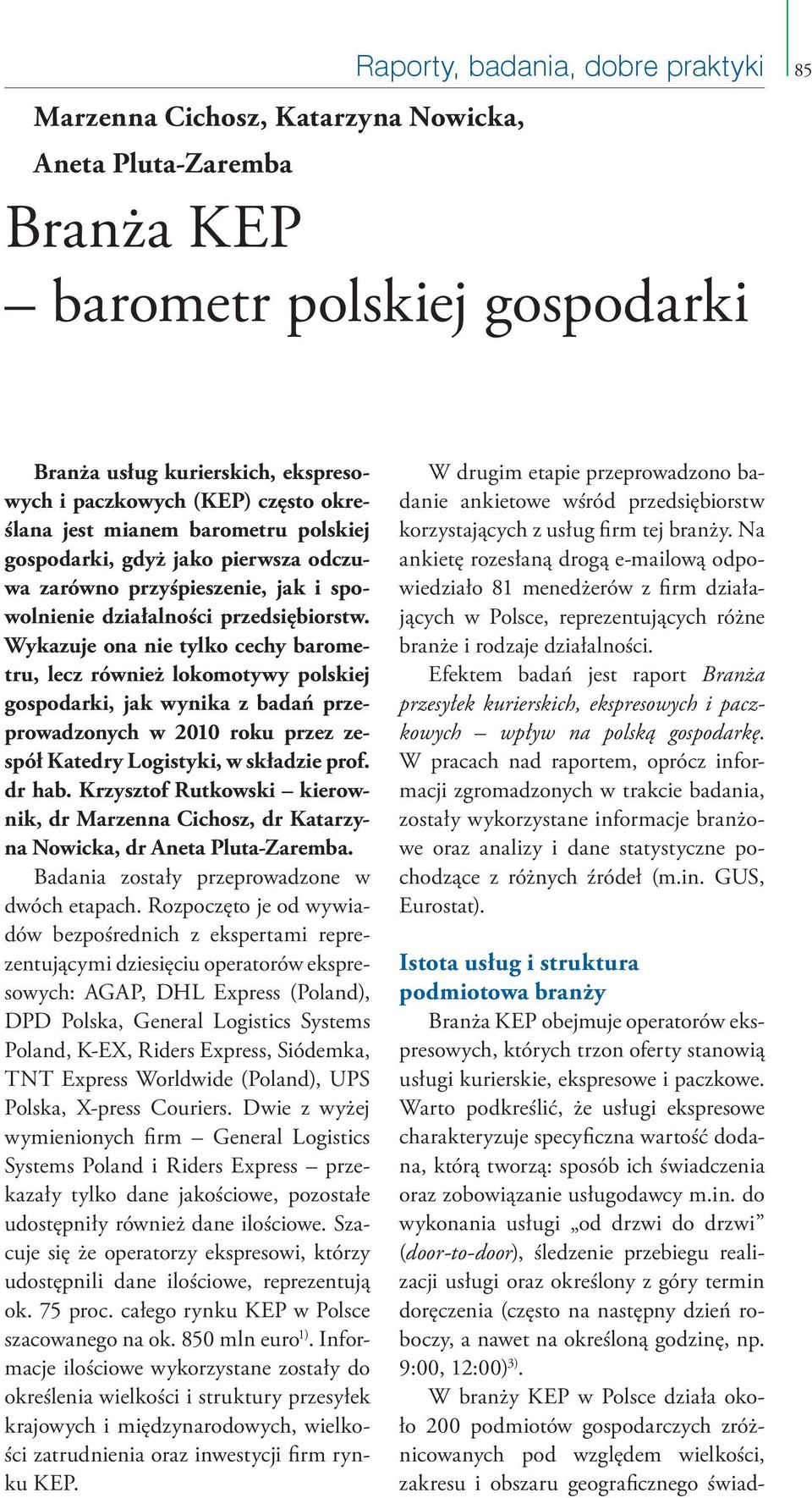 Raporty, badania, dobre praktyki

85

Marzenna Cichosz, Katarzyna Nowicka, Aneta Pluta-Zaremba

Branża KEP
– barometr polskiej gospodarki

Branża usług kurierskich, ekspresowych i paczkowych (KEP) często określana jest mianem barometru polskiej gospodarki, gdyż jako pierwsza odczuwa zarówno przyśpieszenie, jak i spowolnienie działalności przedsiębiorstw. Wykazuje ona nie tylko cechy barometru, lecz również lokomotywy polskiej gospodarki, jak wynika z badań przeprowadzonych w 2010 roku przez zespół Katedry Logistyki, w składzie prof. dr hab. Krzysztof Rutkowski – kierownik, dr Marzenna Cichosz, dr Katarzyna Nowicka, dr Aneta Pluta-Zaremba.

Badania zostały przeprowadzone w dwóch etapach. Rozpoczęto je od wywiadów bezpośrednich z ekspertami reprezentującymi dziesięciu operatorów ekspresowych: AGAP, DHL Express (Poland), DPD Polska, General Logistics Systems Poland, K-EX, Riders Express, Siódemka, TNT Express Worldwide (Poland), UPS Polska, X-press Couriers. Dwie z wyżej wymienionych firm – General Logistics Systems Poland i Riders Express – przekazały tylko dane jakościowe, pozostałe udostępniły również dane ilościowe. Szacuje się że operatorzy ekspresowi, którzy udostępnili dane ilościowe, reprezentują ok. 75 proc. całego rynku KEP w Polsce szacowanego na ok. 850 mln euro$^{1)}$. Informacje ilościowe wykorzystane zostały do określenia wielkości i struktury przesyłek krajowych i międzynarodowych, wielkości zatrudnienia oraz inwestycji firm rynku KEP.

W drugim etapie przeprowadzono badanie ankietowe wśród przedsiębiorstw korzystających z usług firm tej branży. Na ankietę rozesłaną drogą e-mailową odpowiedziało 81 menedżerów z firm działających w Polsce, reprezentujących różne branże i rodzaje działalności.

Efektem badań jest raport Branża przesyłek kurierskich, ekspresowych i paczkowych – wpływ na polską gospodarkę. W pracach nad raportem, oprócz informacji zgromadzonych w trakcie badania, zostały wykorzystane informacje branżowe oraz analizy i dane statystyczne pochodzące z różnych źródeł (m.in. GUS, Eurostat).

Istota usług i struktura podmiotowa branży

Branża KEP obejmuje operatorów ekspresowych, których trzon oferty stanowią usługi kurierskie, ekspresowe i paczkowe. Warto podkreślić, że usługi ekspresowe charakteryzuje specyficzna wartość dodana, którą tworzą: sposób ich świadczenia oraz zobowiązanie usługodawcy m.in. do wykonania usługi „od drzwi do drzwi” (door-to-door), śledzenie przebiegu realizacji usługi oraz określony z góry termin doręczenia (często na następny dzień roboczy, a nawet na określoną godzinę, np. 9:00, 12:00)$^{3)}$.

W branży KEP w Polsce działa około 200 podmiotów gospodarczych zróżnicowanych pod względem wielkości, zakresu i obszaru geograficznego świad-